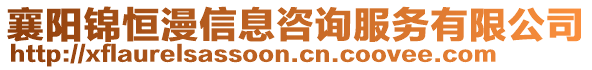 襄阳锦恒漫信息咨询服务有限公司
http://xflaurelsassoon.cn.coovee.com